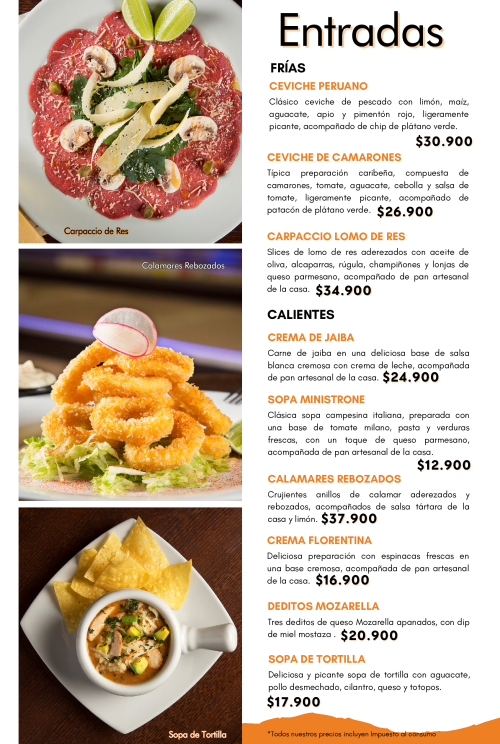 Carpaccio de Res

Calamares Rebozados

Sopa de Tortilla

Entradas

FRÍAS

CEVICHE PERUANO

Clásico ceviche de pescado con limón, maíz, aguacate, apio y pimentón rojo, ligeramente picante, acompañado de chip de plátano verde.

$30.900

CEVICHE DE CAMARONES

Típica preparación caribeña, compuesta de camarones, tomate, aguacate, cebolla y salsa de tomate, ligeramente picante, acompañado de patacón de plátano verde. $26.900

CARPACCIO LOMO DE RES

Slices de lomo de res aderezados con aceite de oliva, alcaparras, rúgula, champiñones y lonjas de queso parmesano, acompañado de pan artesanal de la casa. $34.900

CALIENTES

CREMA DE JAIBA

Carne de jaiba en una deliciosa base de salsa blanca cremosa con crema de leche, acompañada de pan artesanal de la casa. $24.900

SOPA MINISTRONE

Clásica sopa campesina italiana, preparada con una base de tomate milano, pasta y verduras frescas, con un toque de queso parmesano, acompañada de pan artesanal de la casa.

$12.900

CALAMARES REBOZADOS

Crujientes anillos de calamar aderezados y rebozados, acompañados de salsa tártara de la casa y limón. $37.900

CREMA FLORENTINA

Deliciosa preparación con espinacas frescas en una base cremosa, acompañada de pan artesanal de la casa. $16.900

DEDITOS MOZARELLA

Tres deditos de queso Mozarella apanados, con dip de miel mostaza . $20.900

SOPA DE TORTILLA

Deliciosa y picante sopa de tortilla con aguacate, pollo desmechado, cilantro, queso y totopos.

$17.900

*Todos nuestros precios incluyen Impuesto al consumo